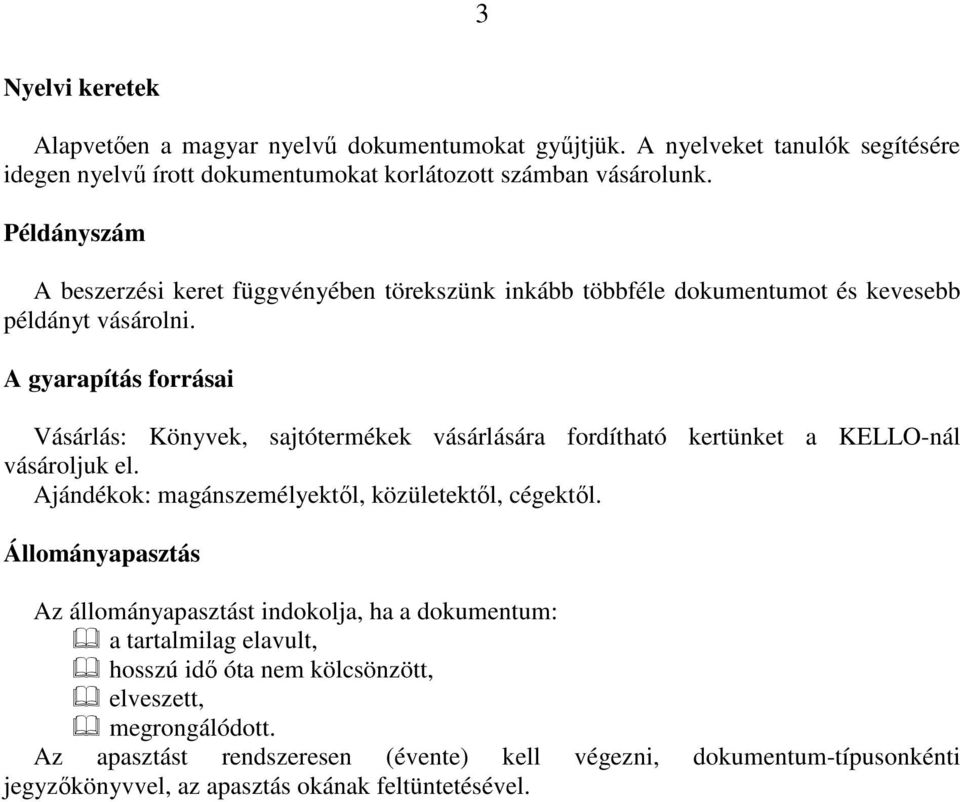 3

Nyelvi keretek

Alapvetően a magyar nyelvű dokumentumokat gyűjtjük. A nyelveket tanulók segítésére idegen nyelvű írott dokumentumokat korlátozott számban vásárolunk.

Példányszám

A beszerzési keret függvényében törekszünk inkább többféle dokumentumot és kevesebb példányt vásárolni.

A gyarapítás forrásai

Vásárlás: Könyvek, sajtótermékek vásárlására fordítható kertünket a KELLO-nál vásároljuk el.
Ajándékok: magánszemélyektől, közületektől, cégektől.

Állományapasztás

Az állományapasztást indokolja, ha a dokumentum:
a tartalmilag elavult,
hosszú idő óta nem kölcsönzött,
elveszett,
megrongálódott.
Az apasztást rendszeresen (évente) kell végezni, dokumentum-típusonkénti jegyzőkönyvvel, az apasztás okának feltüntetésével.